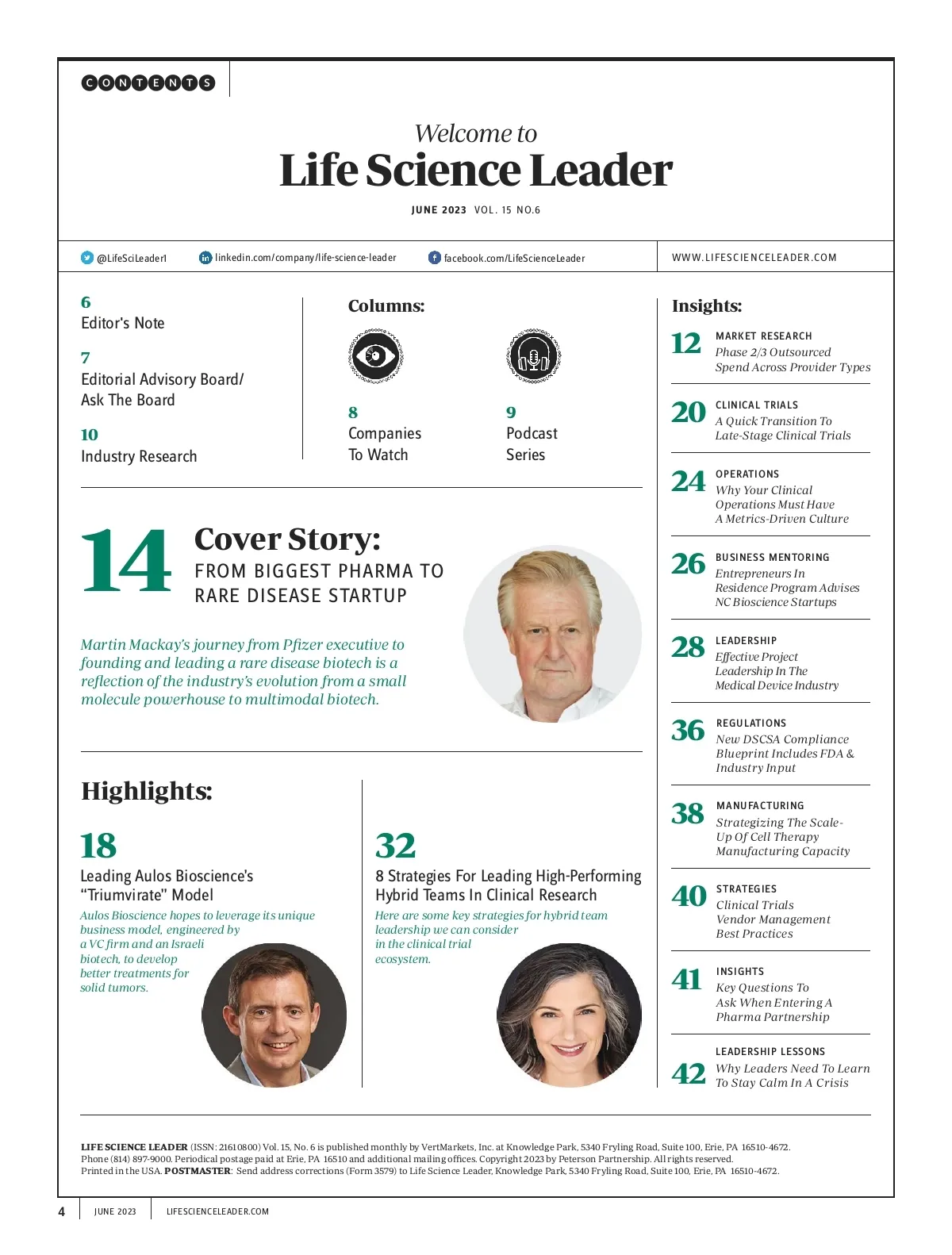 CONTENTS

Welcome to
Life Science Leader

JUNE 2023 VOL. 15 NO.6

@LifeSciLeader1 linkedin.com/company/life-science-leader facebook.com/LifeScienceLeader WWW.LIFESCIENCELEADER.COM

6
Editor's Note

7
Editorial Advisory Board/ Ask The Board

10
Industry Research

Columns:

8
Companies To Watch

9
Podcast Series

14
Cover Story:
FROM BIGGEST PHARMA TO RARE DISEASE STARTUP

Martin Mackay's journey from Pfizer executive to founding and leading a rare disease biotech is a reflection of the industry's evolution from a small molecule powerhouse to multimodal biotech.

Highlights:

18
Leading Aulos Bioscience's "Triumvirate" Model
Aulos Bioscience hopes to leverage its unique business model, engineered by a VC firm and an Israeli biotech, to develop better treatments for solid tumors.

32
8 Strategies For Leading High-Performing Hybrid Teams In Clinical Research
Here are some key strategies for hybrid team leadership we can consider in the clinical trial ecosystem.

Insights:

12 MARKET RESEARCH
Phase 2/3 Outsourced Spend Across Provider Types

20 CLINICAL TRIALS
A Quick Transition To Late-Stage Clinical Trials

24 OPERATIONS
Why Your Clinical Operations Must Have A Metrics-Driven Culture

26 BUSINESS MENTORING
Entrepreneurs In Residence Program Advises NC Bioscience Startups

28 LEADERSHIP
Effective Project Leadership In The Medical Device Industry

36 REGULATIONS
New DSCSA Compliance Blueprint Includes FDA & Industry Input

38 MANUFACTURING
Strategizing The Scale-Up Of Cell Therapy Manufacturing Capacity

40 STRATEGIES
Clinical Trials Vendor Management Best Practices

41 INSIGHTS
Key Questions To Ask When Entering A Pharma Partnership

42 LEADERSHIP LESSONS
Why Leaders Need To Learn To Stay Calm In A Crisis

LIFE SCIENCE LEADER (ISSN: 21610800) Vol. 15, No. 6 is published monthly by VertMarkets, Inc. at Knowledge Park, 5340 Fryling Road, Suite 100, Erie, PA 16510-4672. Phone (814) 897-9000. Periodical postage paid at Erie, PA 16510 and additional mailing offices. Copyright 2023 by Peterson Partnership. All rights reserved. Printed in the USA. POSTMASTER: Send address corrections (Form 3579) to Life Science Leader, Knowledge Park, 5340 Fryling Road, Suite 100, Erie, PA 16510-4672.

4 JUNE 2023 LIFESCIENCELEADER.COM